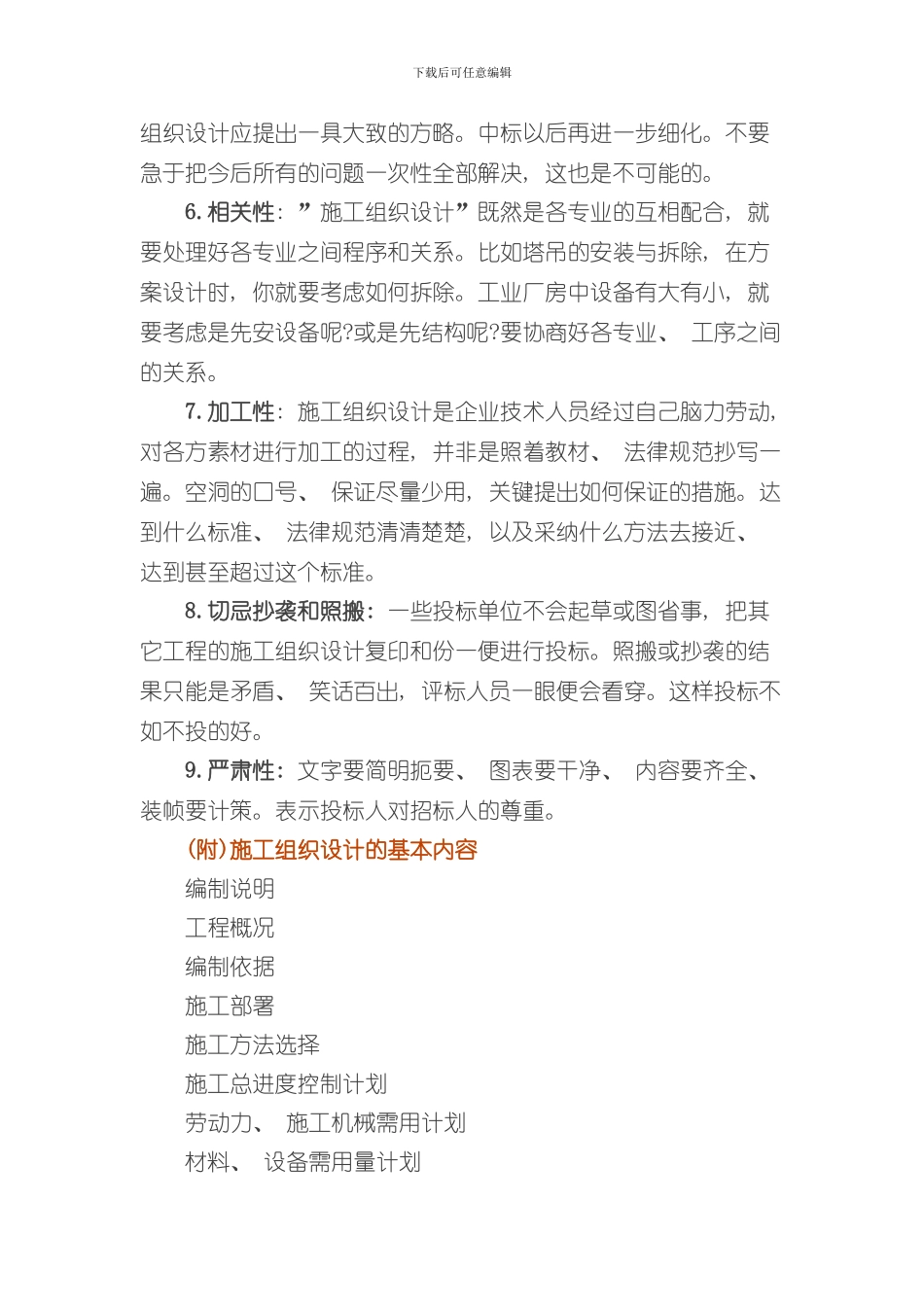 下载后可任意编辑

组织设计应提出一具大致的方略。中标以后再进一步细化。不要急于把今后所有的问题一次性全部解决，这也是不可能的。

6. 相关性：”施工组织设计”既然是各专业的互相配合，就要处理好各专业之间程序和关系。比如塔吊的安装与拆除，在方案设计时，你就要考虑如何拆除。工业厂房中设备有大有小，就要考虑是先安设备呢?或是先结构呢?要协商好各专业、工序之间的关系。

7. 加工性：施工组织设计是企业技术人员经过自己脑力劳动，对各方素材进行加工的过程，并非是照着教材、法律规范抄写一遍。空洞的口号、保证尽量少用，关键提出如何保证的措施。达到什么标准、法律规范清清楚楚，以及采纳什么方法去接近、达到甚至超过这个标准。

8. 切忌抄袭和照搬：一些投标单位不会起草或图省事，把其它工程的施工组织设计复印和份一便进行投标。照搬或抄袭的结果只能是矛盾、笑话百出，评标人员一眼便会看穿。这样投标不如不投的好。

9. 严肃性：文字要简明扼要、图表要干净、内容要齐全、装帧要计策。表示投标人对招标人的尊重。

(附)施工组织设计的基本内容

编制说明

工程概况

编制依据

施工部署

施工方法选择

施工总进度控制计划

劳动力、施工机械需用计划

材料、设备需用量计划